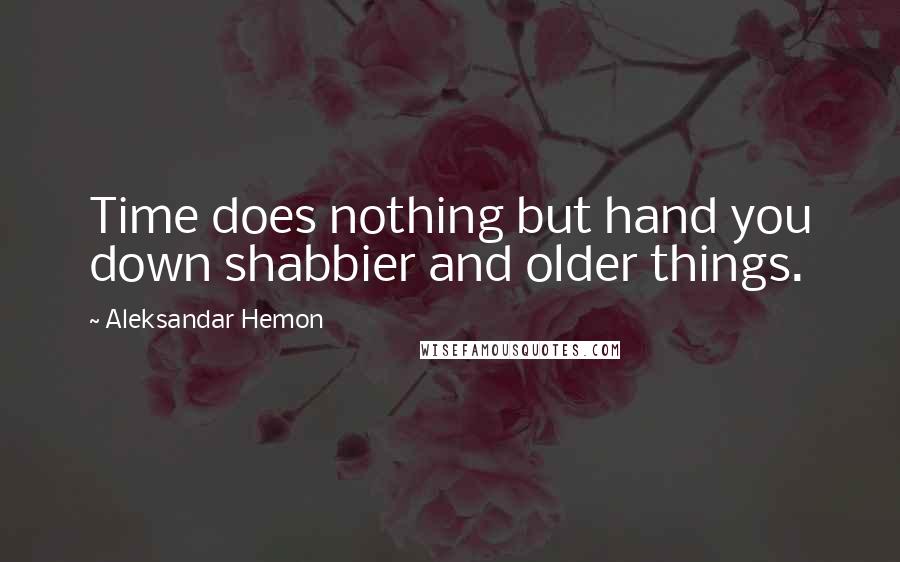 Time does nothing but hand you down shabbier and older things.

~ Aleksandar Hemon

WISEFAMOUSQUOTES.COM